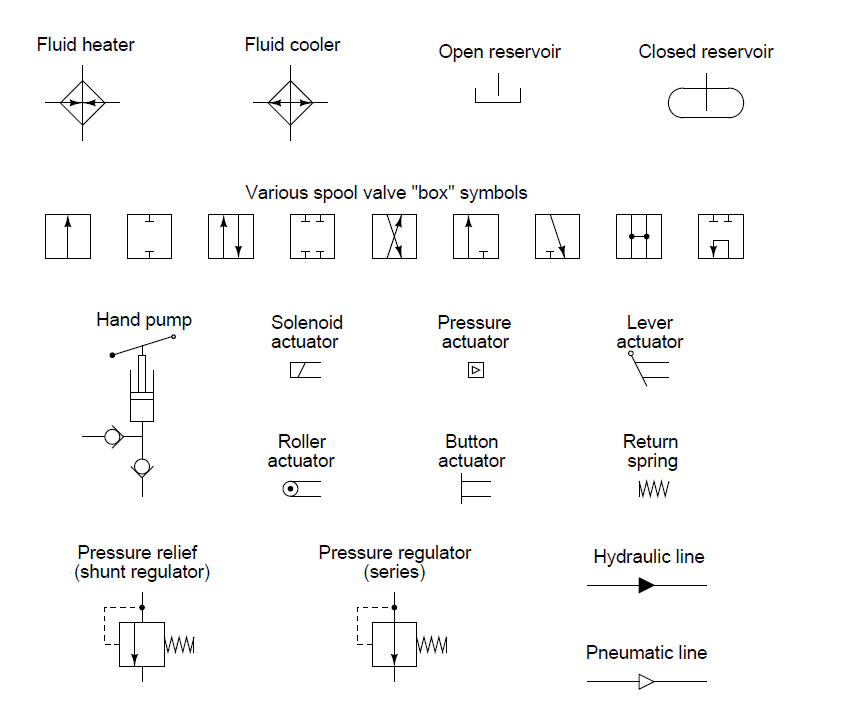 Fluid heater

Fluid cooler

Open reservoir

Closed reservoir

Various spool valve "box" symbols

Hand pump

Solenoid actuator

Pressure actuator

Lever actuator

Roller actuator

Button actuator

Return spring

Pressure relief (shunt regulator)

Pressure regulator (series)

Hydraulic line

Pneumatic line